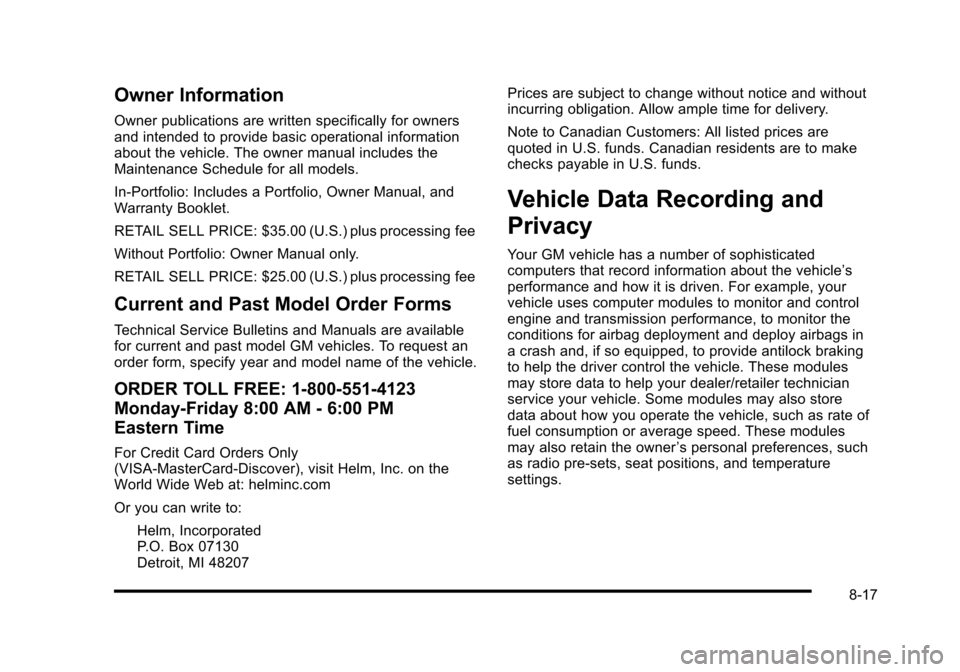 Owner Information

Owner publications are written specifically for owners and intended to provide basic operational information about the vehicle. The owner manual includes the Maintenance Schedule for all models.

In-Portfolio: Includes a Portfolio, Owner Manual, and Warranty Booklet.

RETAIL SELL PRICE: $35.00 (U.S.) plus processing fee

Without Portfolio: Owner Manual only.

RETAIL SELL PRICE: $25.00 (U.S.) plus processing fee

Current and Past Model Order Forms

Technical Service Bulletins and Manuals are available for current and past model GM vehicles. To request an order form, specify year and model name of the vehicle.

ORDER TOLL FREE: 1-800-551-4123
Monday-Friday 8:00 AM - 6:00 PM
Eastern Time

For Credit Card Orders Only (VISA-MasterCard-Discover), visit Helm, Inc. on the World Wide Web at: helminc.com

Or you can write to:

Helm, Incorporated
P.O. Box 07130
Detroit, MI 48207

Prices are subject to change without notice and without incurring obligation. Allow ample time for delivery.

Note to Canadian Customers: All listed prices are quoted in U.S. funds. Canadian residents are to make checks payable in U.S. funds.

Vehicle Data Recording and Privacy

Your GM vehicle has a number of sophisticated computers that record information about the vehicle's performance and how it is driven. For example, your vehicle uses computer modules to monitor and control engine and transmission performance, to monitor the conditions for airbag deployment and deploy airbags in a crash and, if so equipped, to provide antilock braking to help the driver control the vehicle. These modules may store data to help your dealer/retailer technician service your vehicle. Some modules may also store data about how you operate the vehicle, such as rate of fuel consumption or average speed. These modules may also retain the owner's personal preferences, such as radio pre-sets, seat positions, and temperature settings.

8-17

carmanualsonline.info